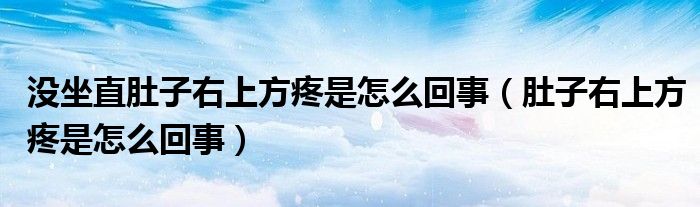 没坐直肚子右上方疼是怎么回事（肚子右上方疼是怎么回事）